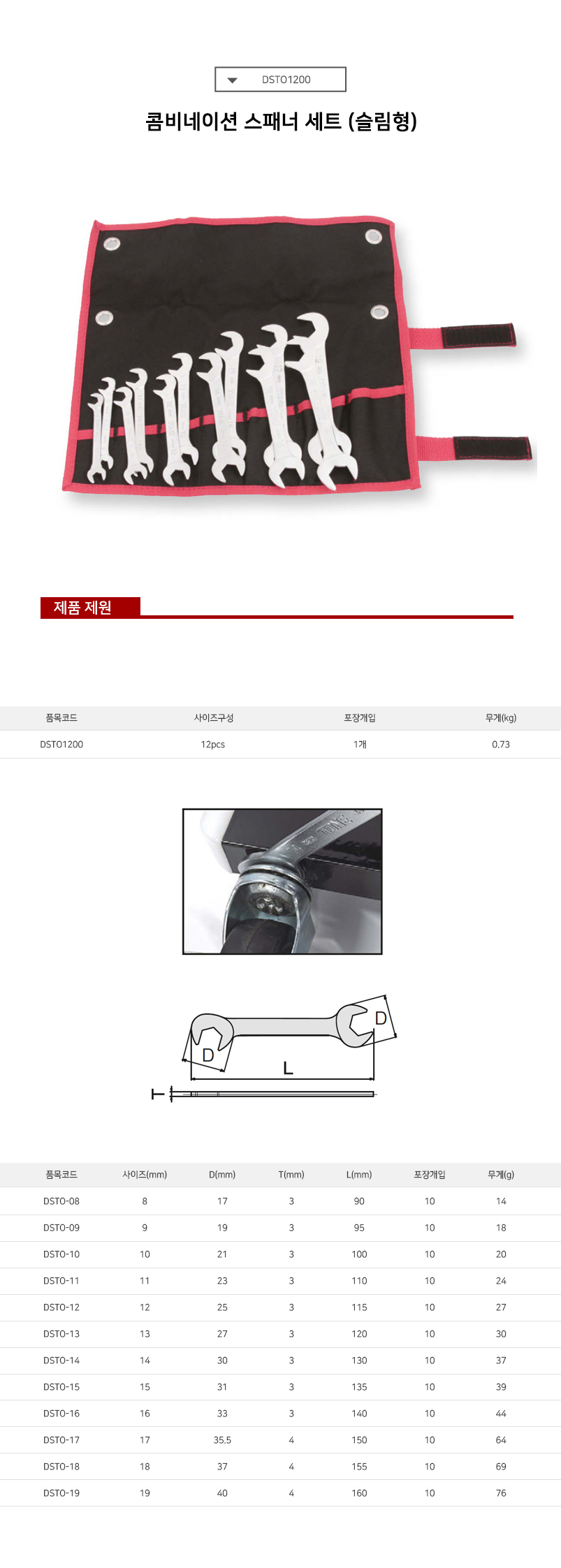 DSTO1200

콤비네이션 스패너 세트 (슬림형)

제품 제원

| 품목코드 | 사이즈구성 | 포장개입 | 무게(kg) |
|---|---|---|---|
| DSTO1200 | 12pcs | 1개 | 0.73 |

D
D
L
T

| 품목코드 | 사이즈(mm) | D(mm) | T(mm) | L(mm) | 포장개입 | 무게(g) |
|---|---|---|---|---|---|---|
| DSTO-08 | 8 | 17 | 3 | 90 | 10 | 14 |
| DSTO-09 | 9 | 19 | 3 | 95 | 10 | 18 |
| DSTO-10 | 10 | 21 | 3 | 100 | 10 | 20 |
| DSTO-11 | 11 | 23 | 3 | 110 | 10 | 24 |
| DSTO-12 | 12 | 25 | 3 | 115 | 10 | 27 |
| DSTO-13 | 13 | 27 | 3 | 120 | 10 | 30 |
| DSTO-14 | 14 | 30 | 3 | 130 | 10 | 37 |
| DSTO-15 | 15 | 31 | 3 | 135 | 10 | 39 |
| DSTO-16 | 16 | 33 | 3 | 140 | 10 | 44 |
| DSTO-17 | 17 | 35.5 | 4 | 150 | 10 | 64 |
| DSTO-18 | 18 | 37 | 4 | 155 | 10 | 69 |
| DSTO-19 | 19 | 40 | 4 | 160 | 10 | 76 |